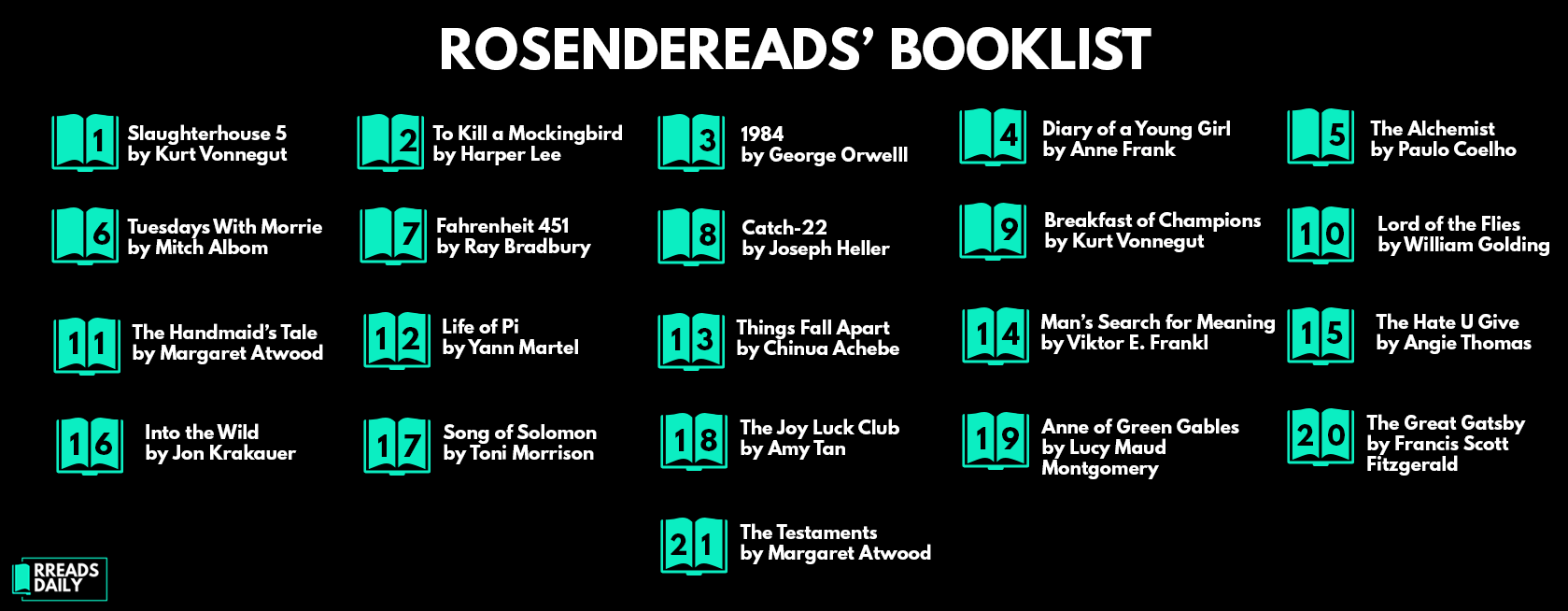 ROSENDEREADS' BOOKLIST

1 Slaughterhouse 5 by Kurt Vonnegut

2 To Kill a Mockingbird by Harper Lee

3 1984 by George Orwelll

4 Diary of a Young Girl by Anne Frank

5 The Alchemist by Paulo Coelho

6 Tuesdays With Morrie by Mitch Albom

7 Fahrenheit 451 by Ray Bradbury

8 Catch-22 by Joseph Heller

9 Breakfast of Champions by Kurt Vonnegut

10 Lord of the Flies by William Golding

11 The Handmaid's Tale by Margaret Atwood

12 Life of Pi by Yann Martel

13 Things Fall Apart by Chinua Achebe

14 Man's Search for Meaning by Viktor E. Frankl

15 The Hate U Give by Angie Thomas

16 Into the Wild by Jon Krakauer

17 Song of Solomon by Toni Morrison

18 The Joy Luck Club by Amy Tan

19 Anne of Green Gables by Lucy Maud Montgomery

20 The Great Gatsby by Francis Scott Fitzgerald

21 The Testaments by Margaret Atwood

RREADS DAILY